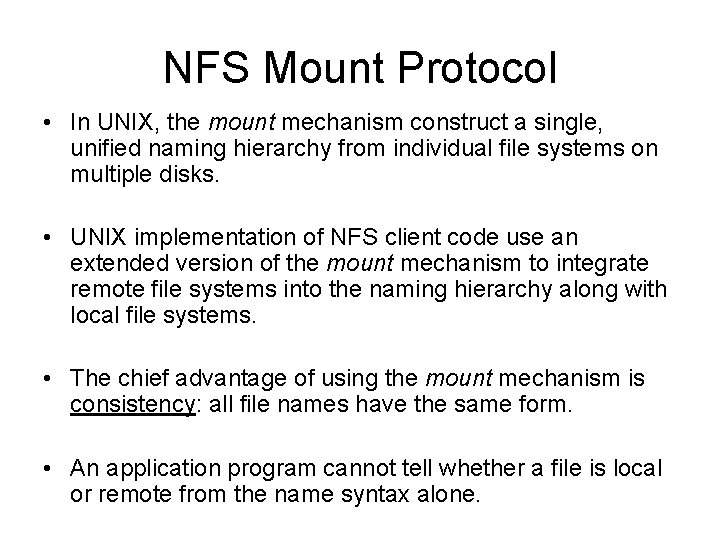 NFS Mount Protocol

• In UNIX, the mount mechanism construct a single, unified naming hierarchy from individual file systems on multiple disks.

• UNIX implementation of NFS client code use an extended version of the mount mechanism to integrate remote file systems into the naming hierarchy along with local file systems.

• The chief advantage of using the mount mechanism is consistency: all file names have the same form.

• An application program cannot tell whether a file is local or remote from the name syntax alone.